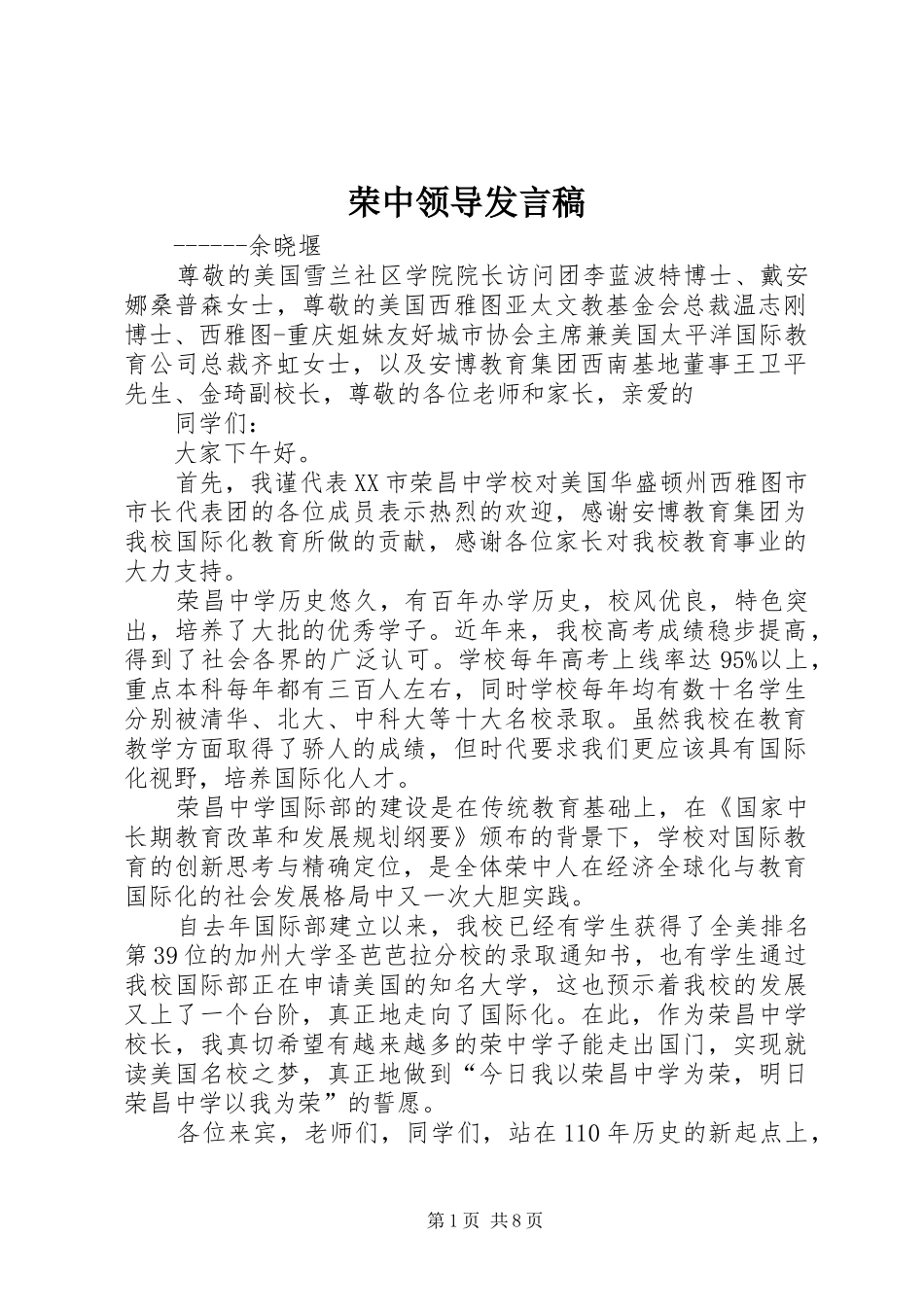 荣中领导发言稿

------余晓堰

尊敬的美国雪兰社区学院院长访问团李蓝波特博士、戴安娜桑普森女士，尊敬的美国西雅图亚太文教基金会总裁温志刚博士、西雅图-重庆姐妹友好城市协会主席兼美国太平洋国际教育公司总裁齐虹女士，以及安博教育集团西南基地董事王卫平先生、金琦副校长，尊敬的各位老师和家长，亲爱的

同学们：

大家下午好。

首先，我谨代表XX市荣昌中学校对美国华盛顿州西雅图市市长代表团的各位成员表示热烈的欢迎，感谢安博教育集团为我校国际化教育所做的贡献，感谢各位家长对我校教育事业的大力支持。

荣昌中学历史悠久，有百年办学历史，校风优良，特色突出，培养了大批的优秀学子。近年来，我校高考成绩稳步提高，得到了社会各界的广泛认可。学校每年高考上线率达95%以上，重点本科每年都有三百人左右，同时学校每年均有数十名学生分别被清华、北大、中科大等十大名校录取。虽然我校在教育教学方面取得了骄人的成绩，但时代要求我们更应该具有国际化视野，培养国际化人才。

荣昌中学国际部的建设是在传统教育基础上，在《国家中长期教育改革和发展规划纲要》颁布的背景下，学校对国际教育的创新思考与精确定位，是全体荣中人在经济全球化与教育国际化的社会发展格局中又一次大胆实践。

自去年国际部建立以来，我校已经有学生获得了全美排名第39位的加州大学圣芭芭拉分校的录取通知书，也有学生通过我校国际部正在申请美国的知名大学，这也预示着我校的发展又上了一个台阶，真正地走向了国际化。在此，作为荣昌中学校长，我真切希望有越来越多的荣中学子能走出国门，实现就读美国名校之梦，真正地做到“今日我以荣昌中学为荣，明日荣昌中学以我为荣”的誓愿。

各位来宾，老师们，同学们，站在110年历史的新起点上，

第1页 共8页